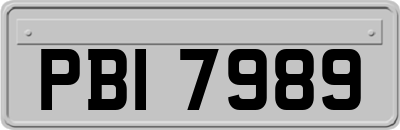 PBI 7989